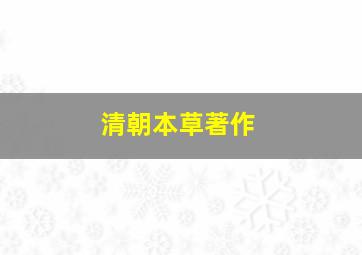 清朝本草著作